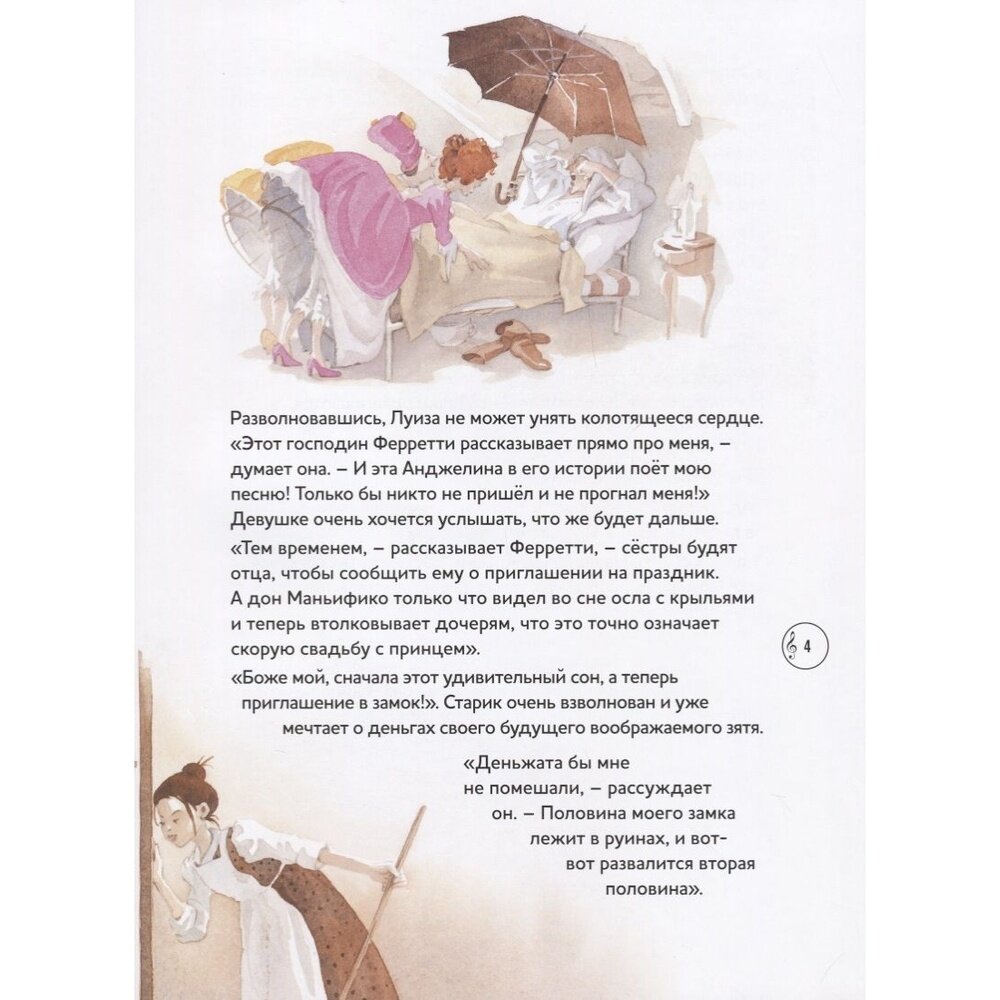 Разволновавшись, Луиза не может унять колотящееся сердце. «Этот господин Ферретти рассказывает прямо про меня, – думает она. – И эта Анджелина в его истории поёт мою песню! Только бы никто не пришёл и не прогнал меня!» Девушке очень хочется услышать, что же будет дальше.

«Тем временем, – рассказывает Ферретти, – сёстры будят отца, чтобы сообщить ему о приглашении на праздник. А дон Маньифико только что видел во сне осла с крыльями и теперь втолковывает дочерям, что это точно означает скорую свадьбу с принцем».

4

«Боже мой, сначала этот удивительный сон, а теперь приглашение в замок!». Старик очень взволнован и уже мечтает о деньгах своего будущего воображаемого зятя.

«Деньжата бы мне не помешали, – рассуждает он. – Половина моего замка лежит в руинах, и вот-вот развалится вторая половина».